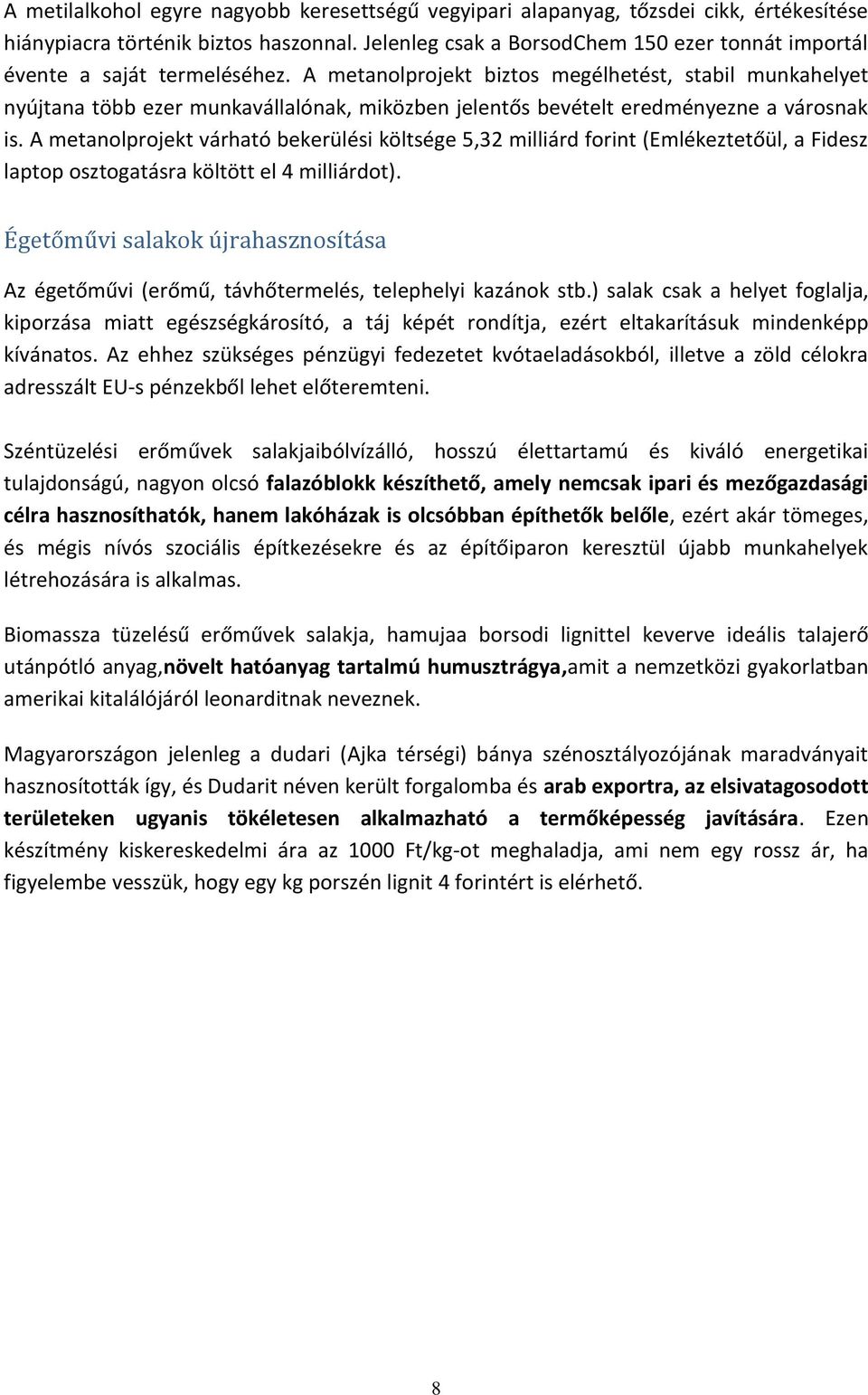 A metilalkohol egyre nagyobb keresettségű vegyipari alapanyag, tőzsdei cikk, értékesítése hiánypiacra történik biztos haszonnal. Jelenleg csak a BorsodChem 150 ezer tonnát importál évente a saját termeléséhez. A metanolprojekt biztos megélhetést, stabil munkahelyet nyújtana több ezer munkavállalónak, miközben jelentős bevételt eredményezne a városnak is. A metanolprojekt várható bekerülési költsége 5,32 milliárd forint (Emlékeztetőül, a Fidesz laptop osztogatásra költött el 4 milliárdot).

Égetőművi salakok újrahasznosítása

Az égetőművi (erőmű, távhőtermelés, telephelyi kazánok stb.) salak csak a helyet foglalja, kiporzása miatt egészségkárosító, a táj képét rondítja, ezért eltakarításuk mindenképp kívánatos. Az ehhez szükséges pénzügyi fedezetet kvótaeladásokból, illetve a zöld célokra adresszált EU-s pénzekből lehet előteremteni.

Széntüzelési erőművek salakjaibólvízálló, hosszú élettartamú és kiváló energetikai tulajdonságú, nagyon olcsó falazóblokk készíthető, amely nemcsak ipari és mezőgazdasági célra hasznosíthatók, hanem lakóházak is olcsóbban építhetők belőle, ezért akár tömeges, és mégis nívós szociális építkezésekre és az építőiparon keresztül újabb munkahelyek létrehozására is alkalmas.

Biomassza tüzelésű erőművek salakja, hamujaa borsodi lignittel keverve ideális talajerő utánpótló anyag,növelt hatóanyag tartalmú humusztrágya,amit a nemzetközi gyakorlatban amerikai kitalálójáról leonarditnak neveznek.

Magyarországon jelenleg a dudari (Ajka térségi) bánya szénosztályozójának maradványait hasznosították így, és Dudarit néven került forgalomba és arab exportra, az elsivatagosodott területeken ugyanis tökéletesen alkalmazható a termőképesség javítására. Ezen készítmény kiskereskedelmi ára az 1000 Ft/kg-ot meghaladja, ami nem egy rossz ár, ha figyelembe vesszük, hogy egy kg porszén lignit 4 forintért is elérhető.

8